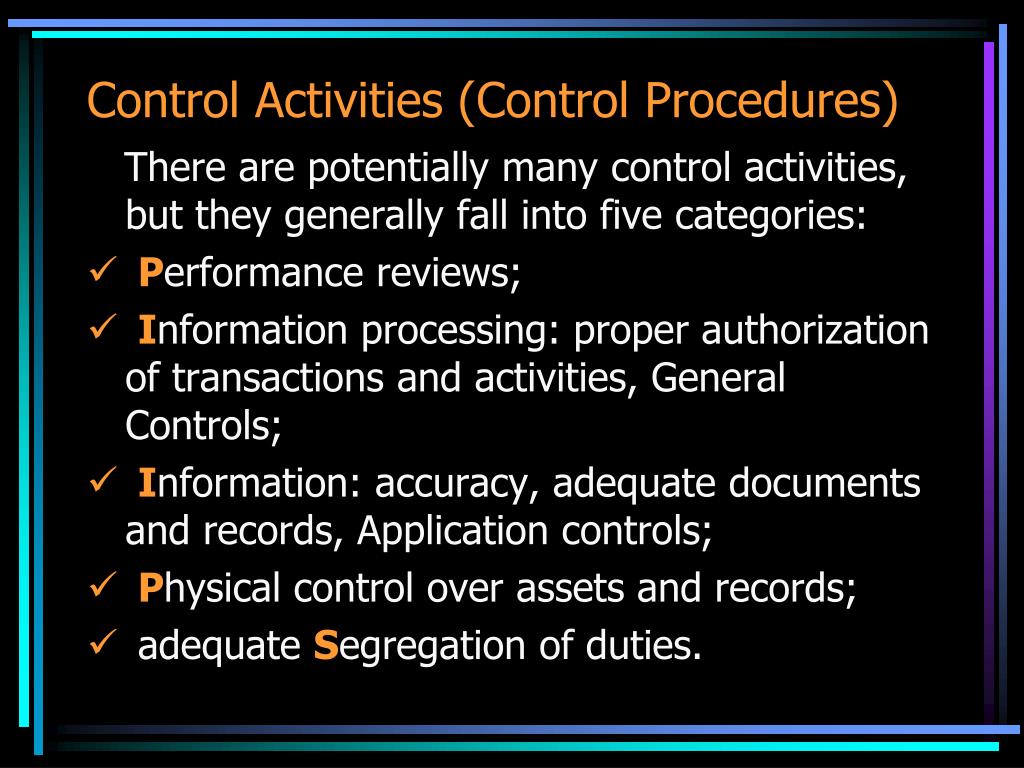 Control Activities (Control Procedures)

There are potentially many control activities, but they generally fall into five categories:

✓ Performance reviews;

✓ Information processing: proper authorization of transactions and activities, General Controls;

✓ Information: accuracy, adequate documents and records, Application controls;

✓ Physical control over assets and records;

✓ adequate Segregation of duties.